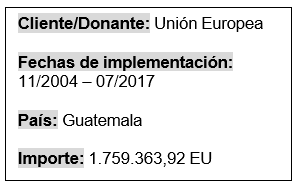 Cliente/Donante: Unión Europea

Fechas de implementación: 11/2004 – 07/2017

País: Guatemala

Importe: 1.759.363,92 EU